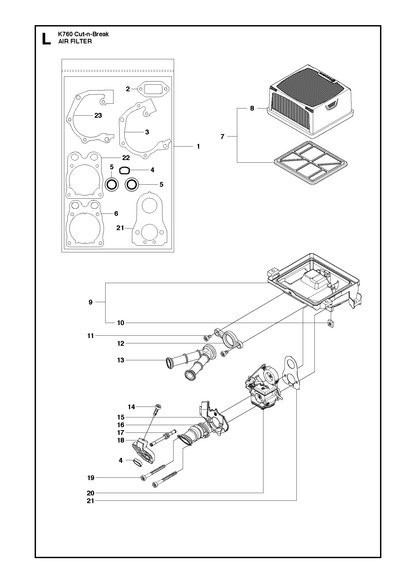 L
K760 Cut-n-Break
AIR FILTER

2
23
3
1
22
5
4
5
6
21
8
7
9
10
11
12
13
14
15
16
17
18
4
19
20
21